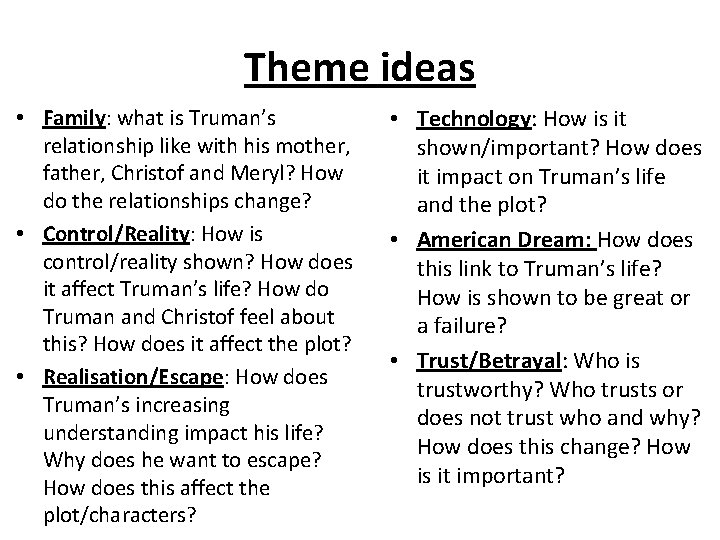 Theme ideas

• Family: what is Truman's relationship like with his mother, father, Christof and Meryl? How do the relationships change?
• Control/Reality: How is control/reality shown? How does it affect Truman's life? How do Truman and Christof feel about this? How does it affect the plot?
• Realisation/Escape: How does Truman's increasing understanding impact his life? Why does he want to escape? How does this affect the plot/characters?

• Technology: How is it shown/important? How does it impact on Truman's life and the plot?
• American Dream: How does this link to Truman's life? How is shown to be great or a failure?
• Trust/Betrayal: Who is trustworthy? Who trusts or does not trust who and why? How does this change? How is it important?